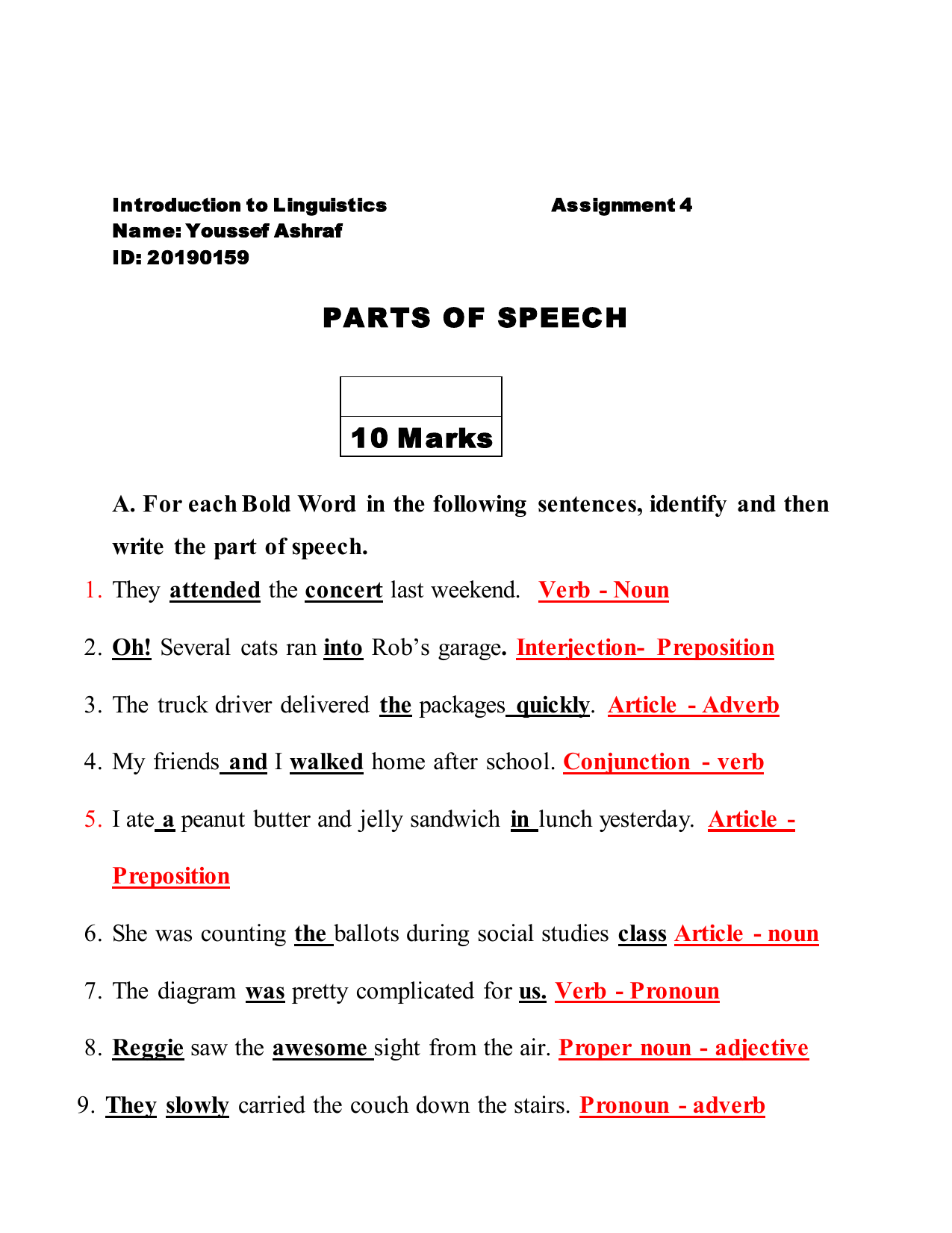 Introduction to Linguistics Assignment 4
Name: Youssef Ashraf
ID: 20190159

PARTS OF SPEECH

10 Marks

A. For each Bold Word in the following sentences, identify and then write the part of speech.

1. They attended the concert last weekend. Verb - Noun

2. Oh! Several cats ran into Rob's garage. Interjection- Preposition

3. The truck driver delivered the packages quickly. Article - Adverb

4. My friends and I walked home after school. Conjunction - verb

5. I ate a peanut butter and jelly sandwich in lunch yesterday. Article - Preposition

6. She was counting the ballots during social studies class Article - noun

7. The diagram was pretty complicated for us. Verb - Pronoun

8. Reggie saw the awesome sight from the air. Proper noun - adjective

9. They slowly carried the couch down the stairs. Pronoun - adverb